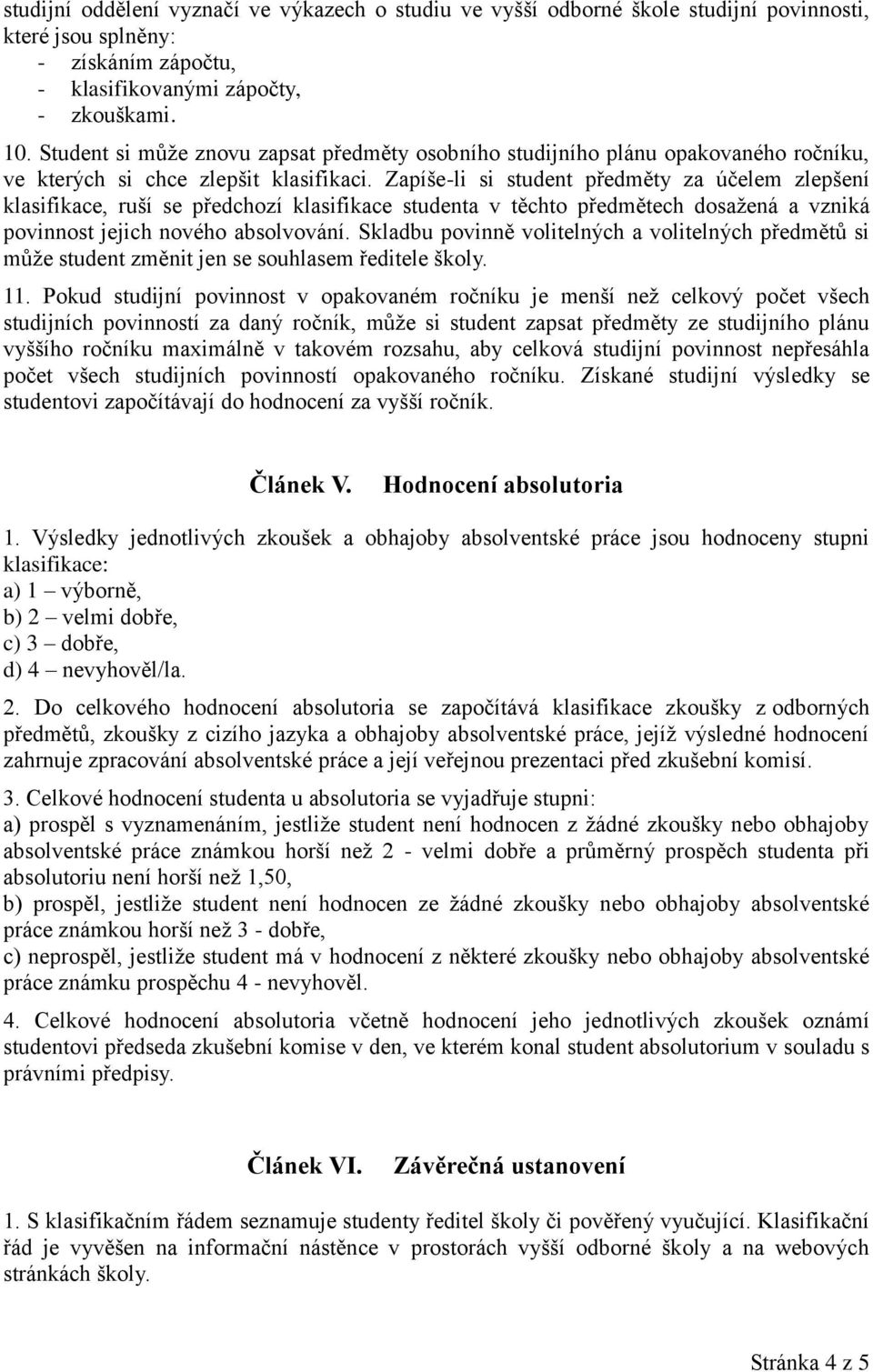 studijní oddělení vyznačí ve výkazech o studiu ve vyšší odborné škole studijní povinnosti, které jsou splněny:
- získáním zápočtu,
- klasifikovanými zápočty,
- zkouškami.

10. Student si může znovu zapsat předměty osobního studijního plánu opakovaného ročníku, ve kterých si chce zlepšit klasifikaci. Zapíše-li si student předměty za účelem zlepšení klasifikace, ruší se předchozí klasifikace studenta v těchto předmětech dosažená a vzniká povinnost jejich nového absolvování. Skladbu povinně volitelných a volitelných předmětů si může student změnit jen se souhlasem ředitele školy.

11. Pokud studijní povinnost v opakovaném ročníku je menší než celkový počet všech studijních povinností za daný ročník, může si student zapsat předměty ze studijního plánu vyššího ročníku maximálně v takovém rozsahu, aby celková studijní povinnost nepřesáhla počet všech studijních povinností opakovaného ročníku. Získané studijní výsledky se studentovi započítávají do hodnocení za vyšší ročník.

Článek V. Hodnocení absolutoria

1. Výsledky jednotlivých zkoušek a obhajoby absolventské práce jsou hodnoceny stupni klasifikace:
a) 1 – výborně,
b) 2 – velmi dobře,
c) 3 – dobře,
d) 4 – nevyhověl/la.

2. Do celkového hodnocení absolutoria se započítává klasifikace zkoušky z odborných předmětů, zkoušky z cizího jazyka a obhajoby absolventské práce, jejíž výsledné hodnocení zahrnuje zpracování absolventské práce a její veřejnou prezentaci před zkušební komisí.

3. Celkové hodnocení studenta u absolutoria se vyjadřuje stupni:
a) prospěl s vyznamenáním, jestliže student není hodnocen z žádné zkoušky nebo obhajoby absolventské práce známkou horší než 2 - velmi dobře a průměrný prospěch studenta při absolutoriu není horší než 1,50,
b) prospěl, jestliže student není hodnocen ze žádné zkoušky nebo obhajoby absolventské práce známkou horší než 3 - dobře,
c) neprospěl, jestliže student má v hodnocení z některé zkoušky nebo obhajoby absolventské práce známku prospěchu 4 - nevyhověl.

4. Celkové hodnocení absolutoria včetně hodnocení jeho jednotlivých zkoušek oznámí studentovi předseda zkušební komise v den, ve kterém konal student absolutorium v souladu s právními předpisy.

Článek VI. Závěrečná ustanovení

1. S klasifikačním řádem seznamuje studenty ředitel školy či pověřený vyučující. Klasifikační řád je vyvěšen na informační nástěnce v prostorách vyšší odborné školy a na webových stránkách školy.

Stránka 4 z 5